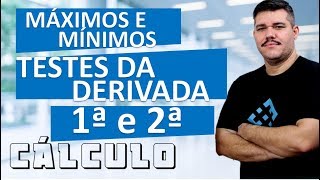 MÁXIMOS E MÍNIMOS

TESTES DA DERIVADA

1ª e 2ª

CÁLCULO